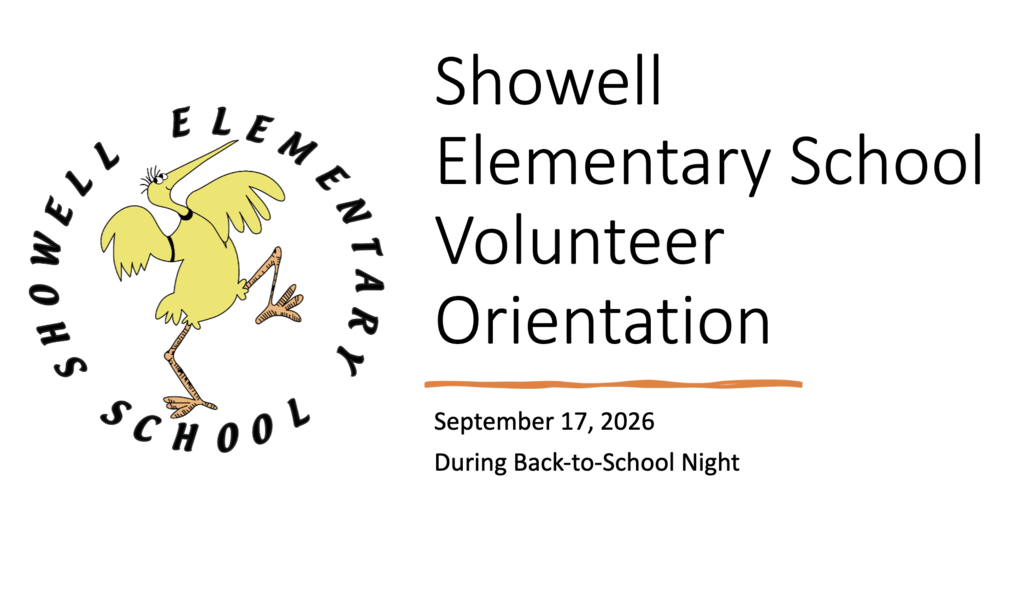 SHOWELL ELEMENTARY SCHOOL

Showell Elementary School Volunteer Orientation

September 17, 2026

During Back-to-School Night